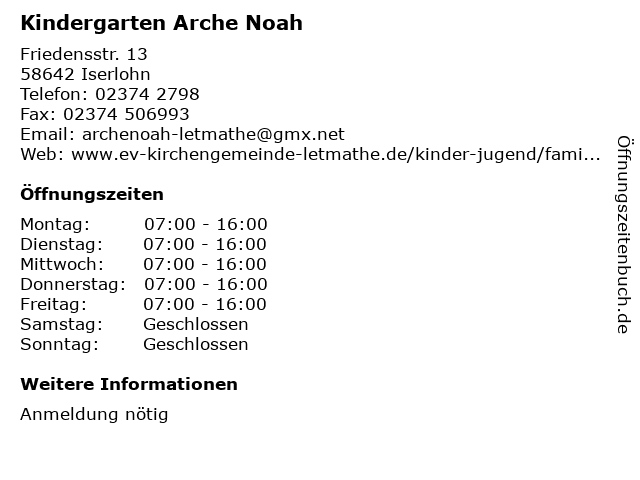 Kindergarten Arche Noah

Friedensstr. 13
58642 Iserlohn
Telefon: 02374 2798
Fax: 02374 506993
Email: archenoah-letmathe@gmx.net
Web: www.ev-kirchengemeinde-letmathe.de/kinder-jugend/fami...

Öffnungszeiten

Montag: 07:00 - 16:00
Dienstag: 07:00 - 16:00
Mittwoch: 07:00 - 16:00
Donnerstag: 07:00 - 16:00
Freitag: 07:00 - 16:00
Samstag: Geschlossen
Sonntag: Geschlossen

Weitere Informationen

Anmeldung nötig

Öffnungszeitenbuch.de